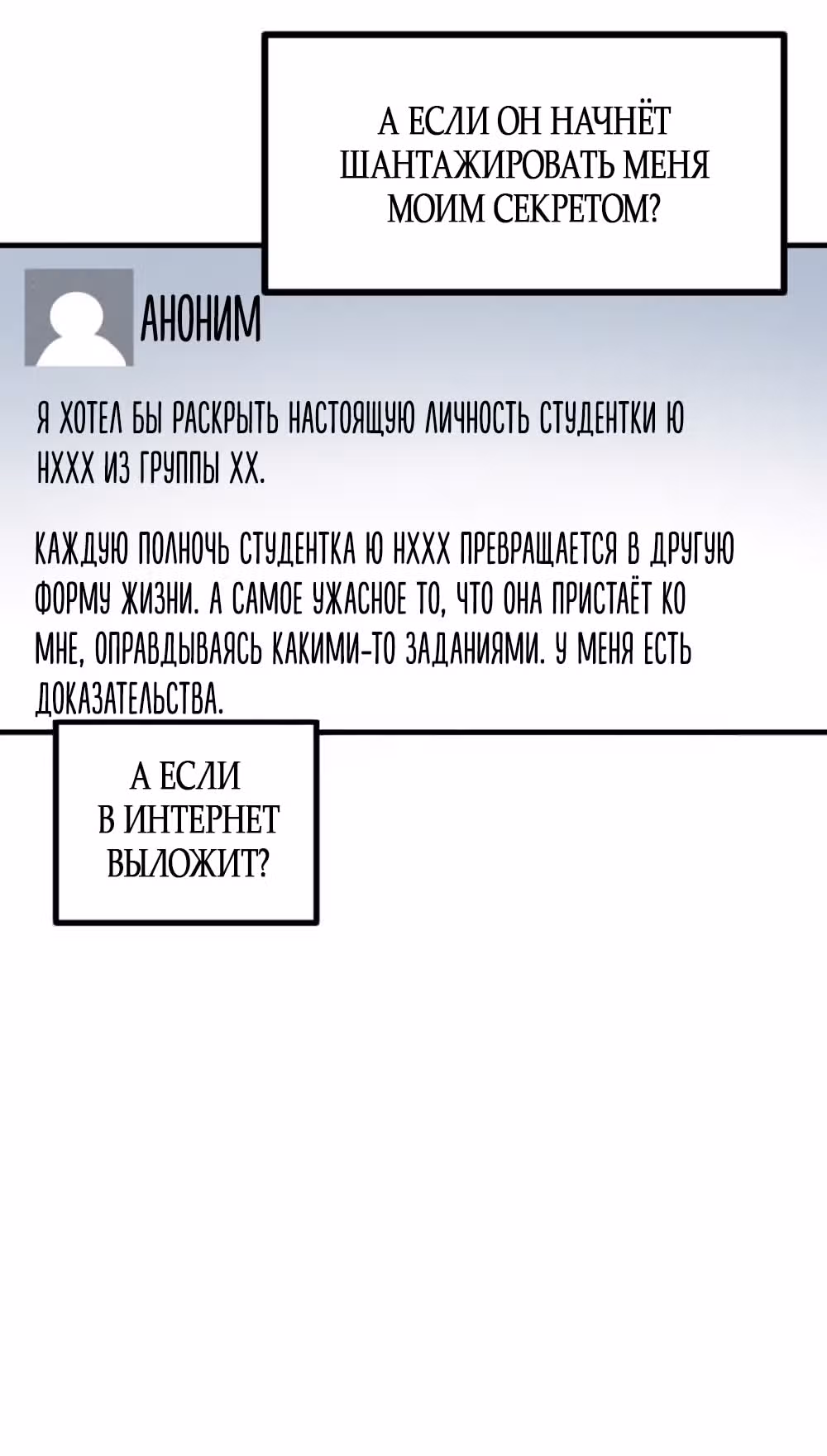 А ЕСЛИ ОН НАЧНЁТ ШАНТАЖИРОВАТЬ МЕНЯ МОИМ СЕКРЕТОМ?

АНОНИМ

Я ХОТЕЛ БЫ РАСКРЫТЬ НАСТОЯЩУЮ ЛИЧНОСТЬ СТУДЕНТКИ Ю НХХХ ИЗ ГРУППЫ ХХ.

КАЖДУЮ ПОЛНОЧЬ СТУДЕНТКА Ю НХХХ ПРЕВРАЩАЕТСЯ В ДРУГУЮ ФОРМУ ЖИЗНИ. А САМОЕ УЖАСНОЕ ТО, ЧТО ОНА ПРИСТАЁТ КО МНЕ, ОПРАВДЫВАЯСЬ КАКИМИ-ТО ЗАДАНИЯМИ. У МЕНЯ ЕСТЬ ДОКАЗАТЕЛЬСТВА.

А ЕСЛИ В ИНТЕРНЕТ ВЫЛОЖИТ?